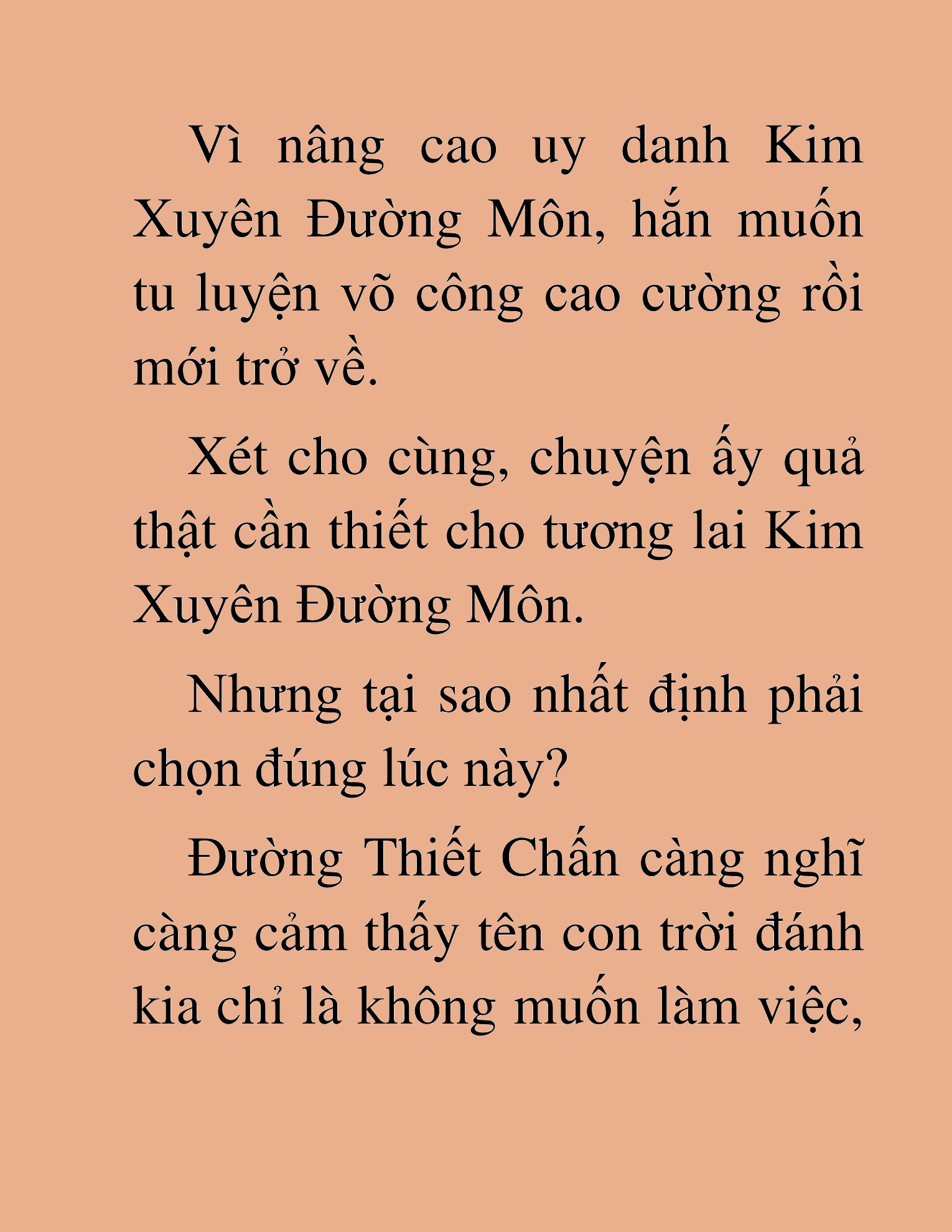 Vì nâng cao uy danh Kim Xuyên Đường Môn, hắn muốn tu luyện võ công cao cường rồi mới trở về.

Xét cho cùng, chuyện ấy quả thật cần thiết cho tương lai Kim Xuyên Đường Môn.

Nhưng tại sao nhất định phải chọn đúng lúc này?

Đường Thiết Chấn càng nghĩ càng cảm thấy tên con trời đánh kia chỉ là không muốn làm việc,